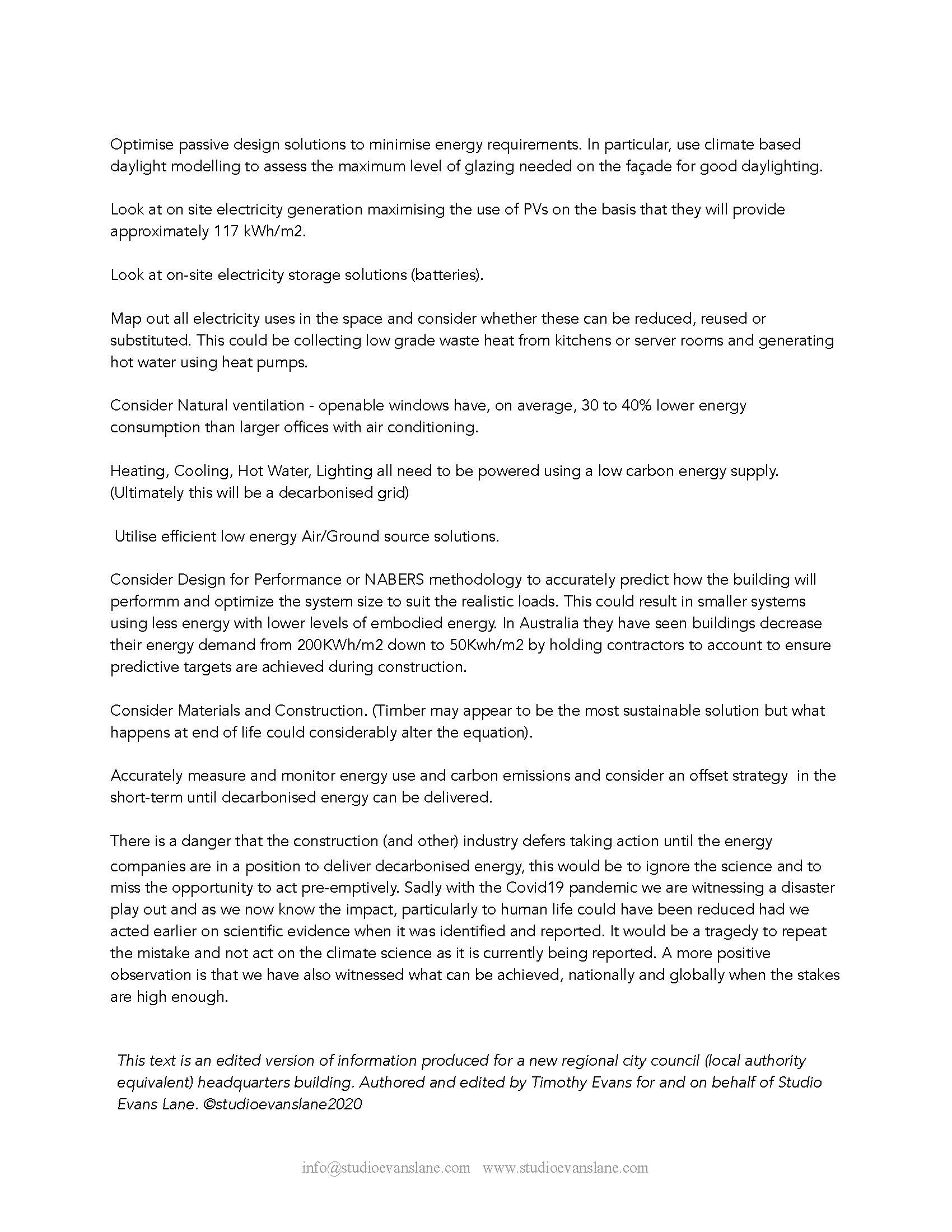 Optimise passive design solutions to minimise energy requirements. In particular, use climate based daylight modelling to assess the maximum level of glazing needed on the façade for good daylighting.

Look at on site electricity generation maximising the use of PVs on the basis that they will provide approximately 117 kWh/m2.

Look at on-site electricity storage solutions (batteries).

Map out all electricity uses in the space and consider whether these can be reduced, reused or substituted. This could be collecting low grade waste heat from kitchens or server rooms and generating hot water using heat pumps.

Consider Natural ventilation - openable windows have, on average, 30 to 40% lower energy consumption than larger offices with air conditioning.

Heating, Cooling, Hot Water, Lighting all need to be powered using a low carbon energy supply. (Ultimately this will be a decarbonised grid)

Utilise efficient low energy Air/Ground source solutions.

Consider Design for Performance or NABERS methodology to accurately predict how the building will performm and optimize the system size to suit the realistic loads. This could result in smaller systems using less energy with lower levels of embodied energy. In Australia they have seen buildings decrease their energy demand from 200KWh/m2 down to 50Kwh/m2 by holding contractors to account to ensure predictive targets are achieved during construction.

Consider Materials and Construction. (Timber may appear to be the most sustainable solution but what happens at end of life could considerably alter the equation).

Accurately measure and monitor energy use and carbon emissions and consider an offset strategy in the short-term until decarbonised energy can be delivered.

There is a danger that the construction (and other) industry defers taking action until the energy companies are in a position to deliver decarbonised energy, this would be to ignore the science and to miss the opportunity to act pre-emptively. Sadly with the Covid19 pandemic we are witnessing a disaster play out and as we now know the impact, particularly to human life could have been reduced had we acted earlier on scientific evidence when it was identified and reported. It would be a tragedy to repeat the mistake and not act on the climate science as it is currently being reported. A more positive observation is that we have also witnessed what can be achieved, nationally and globally when the stakes are high enough.

This text is an edited version of information produced for a new regional city council (local authority equivalent) headquarters building. Authored and edited by Timothy Evans for and on behalf of Studio Evans Lane. ©studioevanslane2020

info@studioevanslane.com www.studioevanslane.com